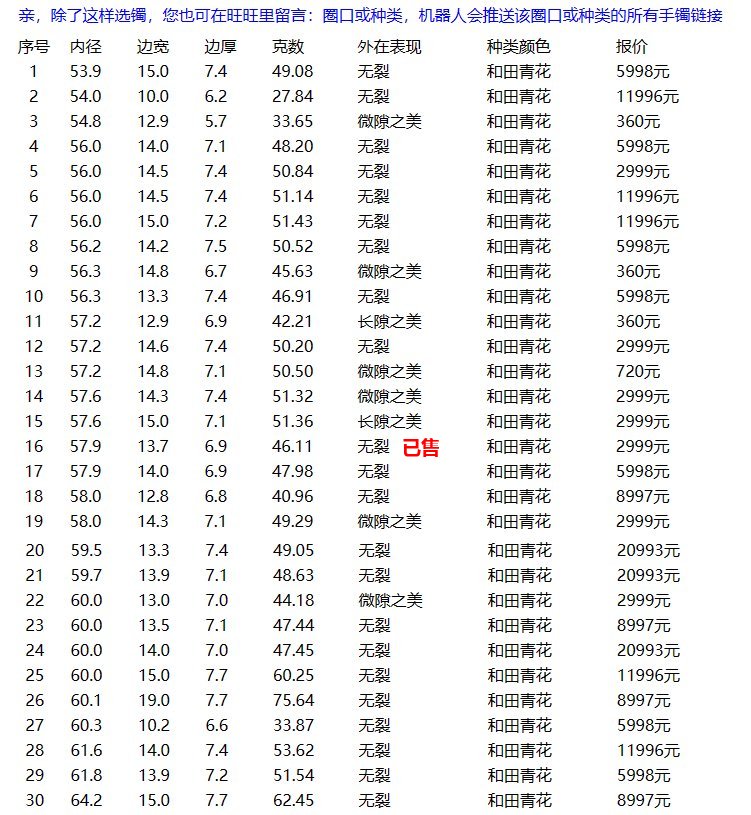 亲，除了这样选镯，您也可在旺旺里留言：圈口或种类，机器人会推送该圈口或种类的所有手镯链接

| 序号 | 内径 | 边宽 | 边厚 | 克数 | 外在表现 | 种类颜色 | 报价 |
|---|---|---|---|---|---|---|---|
| 1 | 53.9 | 15.0 | 7.4 | 49.08 | 无裂 | 和田青花 | 5998元 |
| 2 | 54.0 | 10.0 | 6.2 | 27.84 | 无裂 | 和田青花 | 11996元 |
| 3 | 54.8 | 12.9 | 5.7 | 33.65 | 微隙之美 | 和田青花 | 360元 |
| 4 | 56.0 | 14.0 | 7.1 | 48.20 | 无裂 | 和田青花 | 5998元 |
| 5 | 56.0 | 14.5 | 7.4 | 50.84 | 无裂 | 和田青花 | 2999元 |
| 6 | 56.0 | 14.5 | 7.4 | 51.14 | 无裂 | 和田青花 | 11996元 |
| 7 | 56.0 | 15.0 | 7.2 | 51.43 | 无裂 | 和田青花 | 11996元 |
| 8 | 56.2 | 14.2 | 7.5 | 50.52 | 无裂 | 和田青花 | 5998元 |
| 9 | 56.3 | 14.8 | 6.7 | 45.63 | 微隙之美 | 和田青花 | 360元 |
| 10 | 56.3 | 13.3 | 7.4 | 46.91 | 无裂 | 和田青花 | 5998元 |
| 11 | 57.2 | 12.9 | 6.9 | 42.21 | 长隙之美 | 和田青花 | 360元 |
| 12 | 57.2 | 14.6 | 7.4 | 50.20 | 无裂 | 和田青花 | 2999元 |
| 13 | 57.2 | 14.8 | 7.1 | 50.50 | 微隙之美 | 和田青花 | 720元 |
| 14 | 57.6 | 14.3 | 7.4 | 51.32 | 微隙之美 | 和田青花 | 2999元 |
| 15 | 57.6 | 15.0 | 7.1 | 51.36 | 长隙之美 | 和田青花 | 2999元 |
| 16 | 57.9 | 13.7 | 6.9 | 46.11 | 无裂 已售 | 和田青花 | 2999元 |
| 17 | 57.9 | 14.0 | 6.9 | 47.98 | 无裂 | 和田青花 | 5998元 |
| 18 | 58.0 | 12.8 | 6.8 | 40.96 | 无裂 | 和田青花 | 8997元 |
| 19 | 58.0 | 14.3 | 7.1 | 49.29 | 微隙之美 | 和田青花 | 2999元 |
| 20 | 59.5 | 13.3 | 7.4 | 49.05 | 无裂 | 和田青花 | 20993元 |
| 21 | 59.7 | 13.9 | 7.1 | 48.63 | 无裂 | 和田青花 | 20993元 |
| 22 | 60.0 | 13.0 | 7.0 | 44.18 | 微隙之美 | 和田青花 | 2999元 |
| 23 | 60.0 | 13.5 | 7.1 | 47.44 | 无裂 | 和田青花 | 8997元 |
| 24 | 60.0 | 14.0 | 7.0 | 47.45 | 无裂 | 和田青花 | 20993元 |
| 25 | 60.0 | 15.0 | 7.7 | 60.25 | 无裂 | 和田青花 | 11996元 |
| 26 | 60.1 | 19.0 | 7.7 | 75.64 | 无裂 | 和田青花 | 8997元 |
| 27 | 60.3 | 10.2 | 6.6 | 33.87 | 无裂 | 和田青花 | 5998元 |
| 28 | 61.6 | 14.0 | 7.4 | 53.62 | 无裂 | 和田青花 | 11996元 |
| 29 | 61.8 | 13.9 | 7.2 | 51.54 | 无裂 | 和田青花 | 5998元 |
| 30 | 64.2 | 15.0 | 7.7 | 62.45 | 无裂 | 和田青花 | 8997元 |